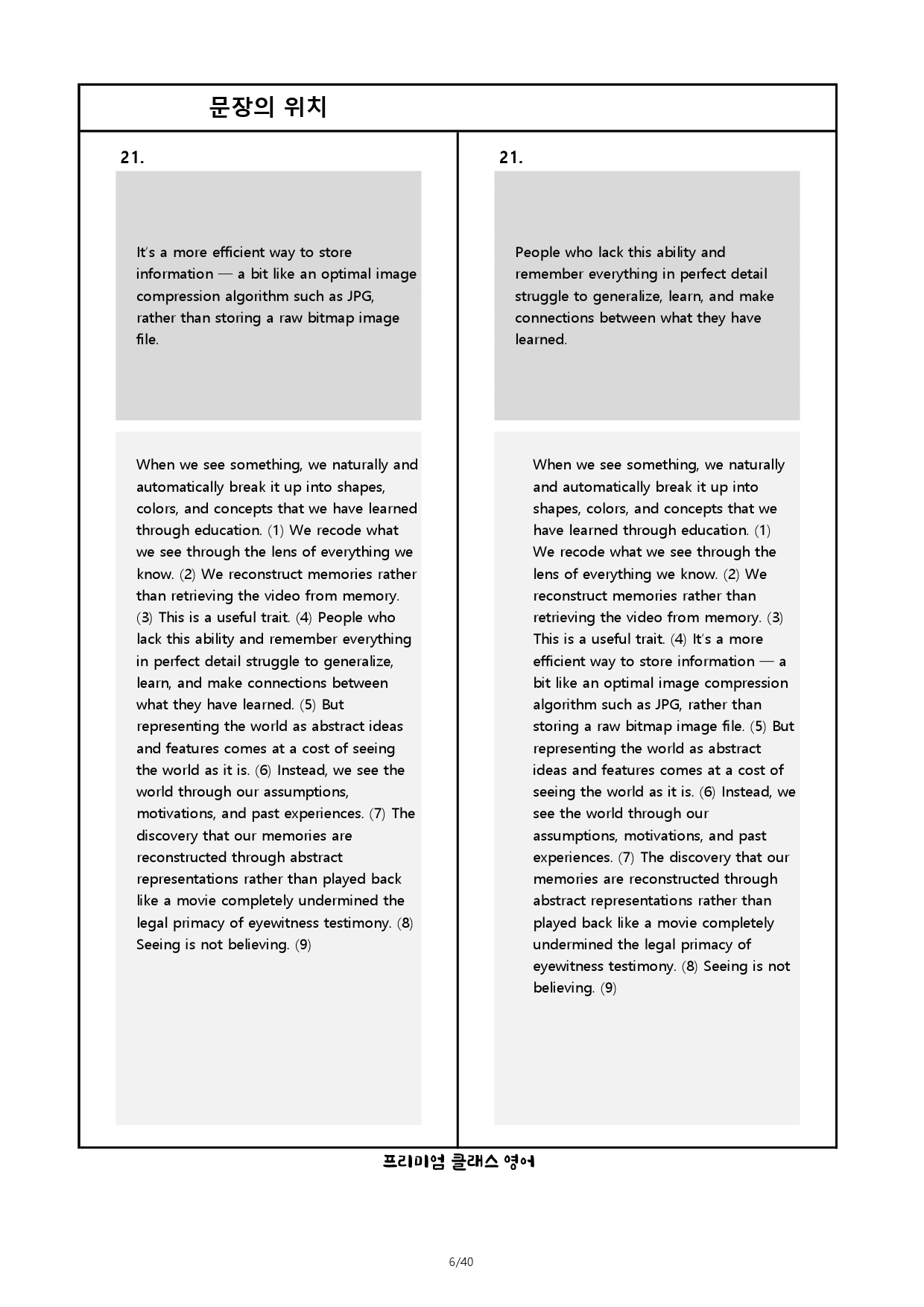 문장의 위치

21.

It's a more efficient way to store information — a bit like an optimal image compression algorithm such as JPG, rather than storing a raw bitmap image file.

When we see something, we naturally and automatically break it up into shapes, colors, and concepts that we have learned through education. (1) We recode what we see through the lens of everything we know. (2) We reconstruct memories rather than retrieving the video from memory. (3) This is a useful trait. (4) People who lack this ability and remember everything in perfect detail struggle to generalize, learn, and make connections between what they have learned. (5) But representing the world as abstract ideas and features comes at a cost of seeing the world as it is. (6) Instead, we see the world through our assumptions, motivations, and past experiences. (7) The discovery that our memories are reconstructed through abstract representations rather than played back like a movie completely undermined the legal primacy of eyewitness testimony. (8) Seeing is not believing. (9)

21.

People who lack this ability and remember everything in perfect detail struggle to generalize, learn, and make connections between what they have learned.

When we see something, we naturally and automatically break it up into shapes, colors, and concepts that we have learned through education. (1) We recode what we see through the lens of everything we know. (2) We reconstruct memories rather than retrieving the video from memory. (3) This is a useful trait. (4) It's a more efficient way to store information — a bit like an optimal image compression algorithm such as JPG, rather than storing a raw bitmap image file. (5) But representing the world as abstract ideas and features comes at a cost of seeing the world as it is. (6) Instead, we see the world through our assumptions, motivations, and past experiences. (7) The discovery that our memories are reconstructed through abstract representations rather than played back like a movie completely undermined the legal primacy of eyewitness testimony. (8) Seeing is not believing. (9)

프리미엄 클래스 영어

6/40